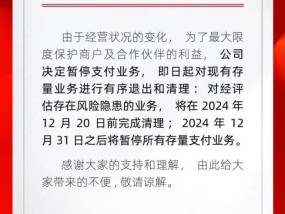 由于经营状况的变化，为了最大限度保护商户及合作伙伴的利益，公司决定暂停支付业务，即日起对现有存量业务进行有序退出和清理：对经评估存在风险隐患的业务，将在 2024 年 12 月 20 日前完成清理；2024 年 12 月 31 日之后将暂停所有存量支付业务。

感谢大家的支持和理解，由此给大家带来的不便，敬请谅解。